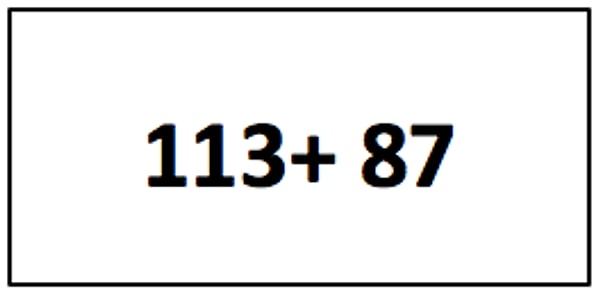 $113+ 87$